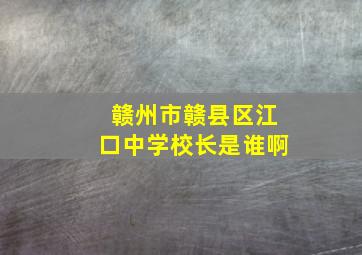 赣州市赣县区江口中学校长是谁啊